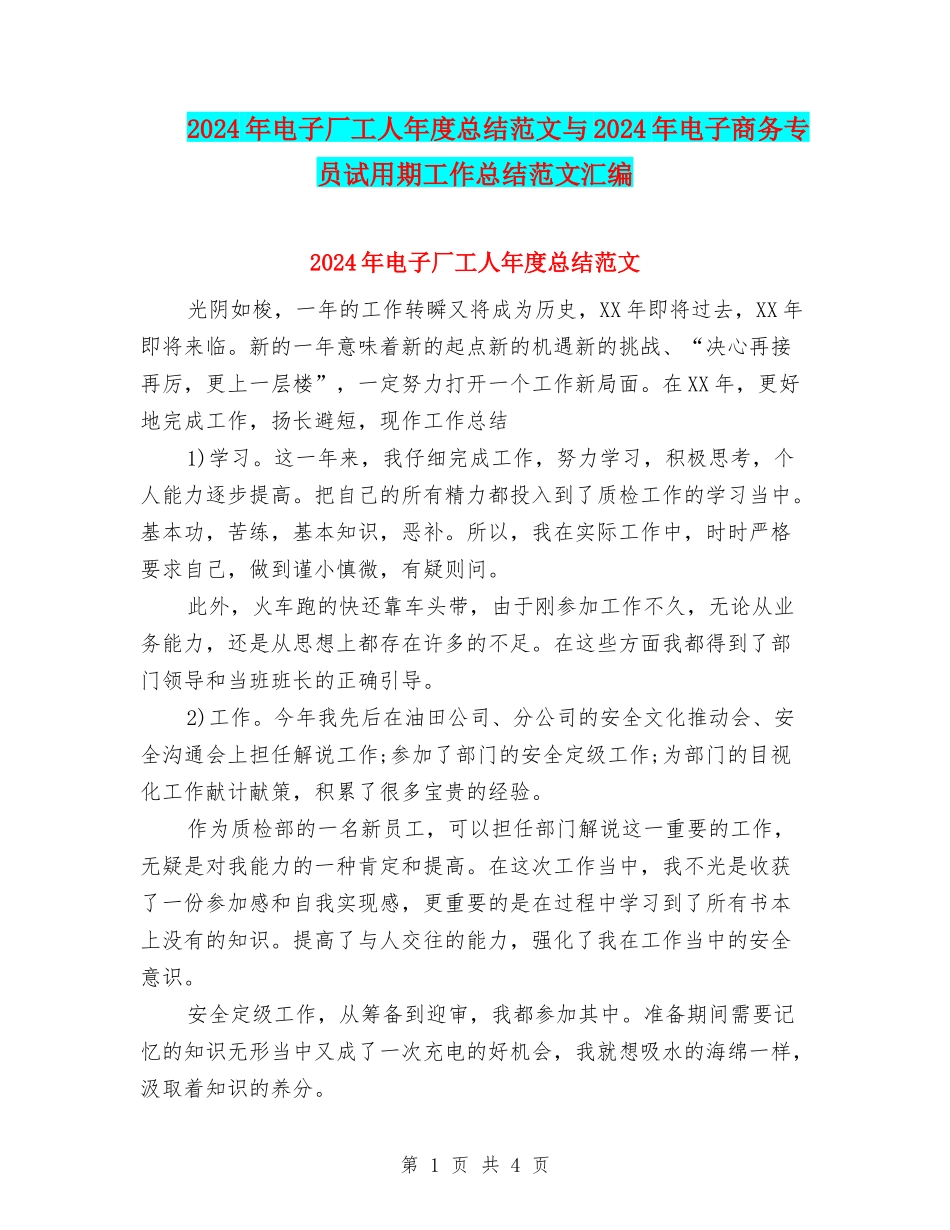 2024年电子厂工人年度总结范文与2024年电子商务专员试用期工作总结范文汇编

2024年电子厂工人年度总结范文

光阴如梭，一年的工作转瞬又将成为历史，XX年即将过去，XX年即将来临。新的一年意味着新的起点新的机遇新的挑战、“决心再接再厉，更上一层楼”，一定努力打开一个工作新局面。在XX年，更好地完成工作，扬长避短，现作工作总结

1)学习。这一年来，我仔细完成工作，努力学习，积极思考，个人能力逐步提高。把自己的所有精力都投入到了质检工作的学习当中。基本功，苦练，基本知识，恶补。所以，我在实际工作中，时时严格要求自己，做到谨小慎微，有疑则问。

此外，火车跑的快还靠车头带，由于刚参加工作不久，无论从业务能力，还是从思想上都存在许多的不足。在这些方面我都得到了部门领导和当班班长的正确引导。

2)工作。今年我先后在油田公司、分公司的安全文化推动会、安全沟通会上担任解说工作;参加了部门的安全定级工作;为部门的目视化工作献计献策，积累了很多宝贵的经验。

作为质检部的一名新员工，可以担任部门解说这一重要的工作，无疑是对我能力的一种肯定和提高。在这次工作当中，我不光是收获了一份参加感和自我实现感，更重要的是在过程中学习到了所有书本上没有的知识。提高了与人交往的能力，强化了我在工作当中的安全意识。

安全定级工作，从筹备到迎审，我都参加其中。准备期间需要记忆的知识无形当中又成了一次充电的好机会，我就想吸水的海绵一样，汲取着知识的养分。

第 1 页 共 4 页